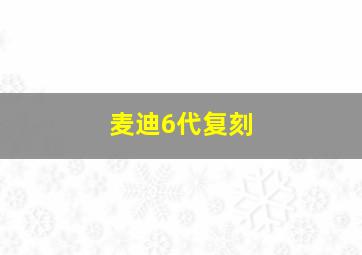 麦迪6代复刻